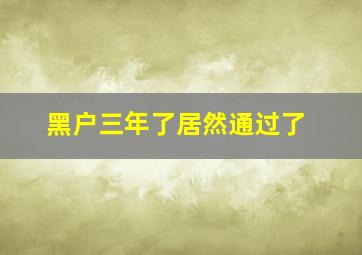 黑户三年了居然通过了